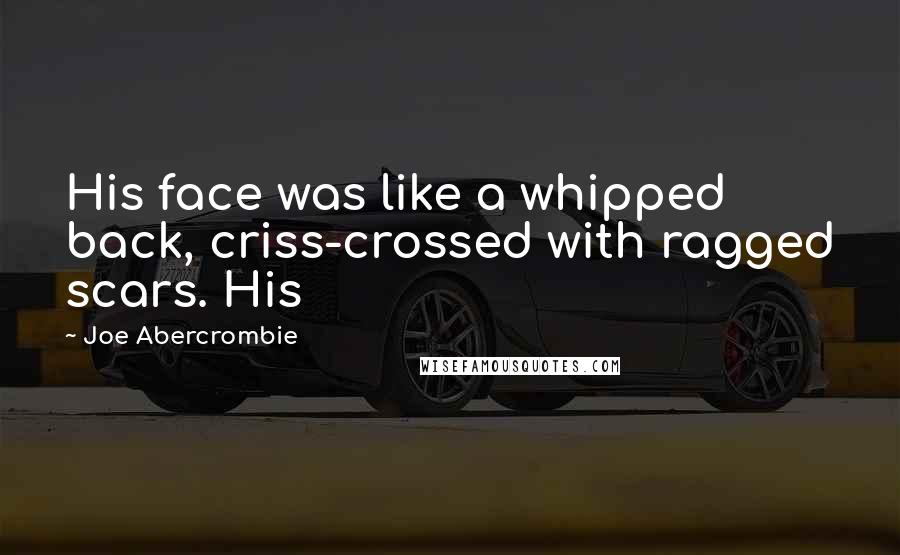 His face was like a whipped back, criss-crossed with ragged scars. His

~ Joe Abercrombie

WISEFAMOUSQUOTES.COM